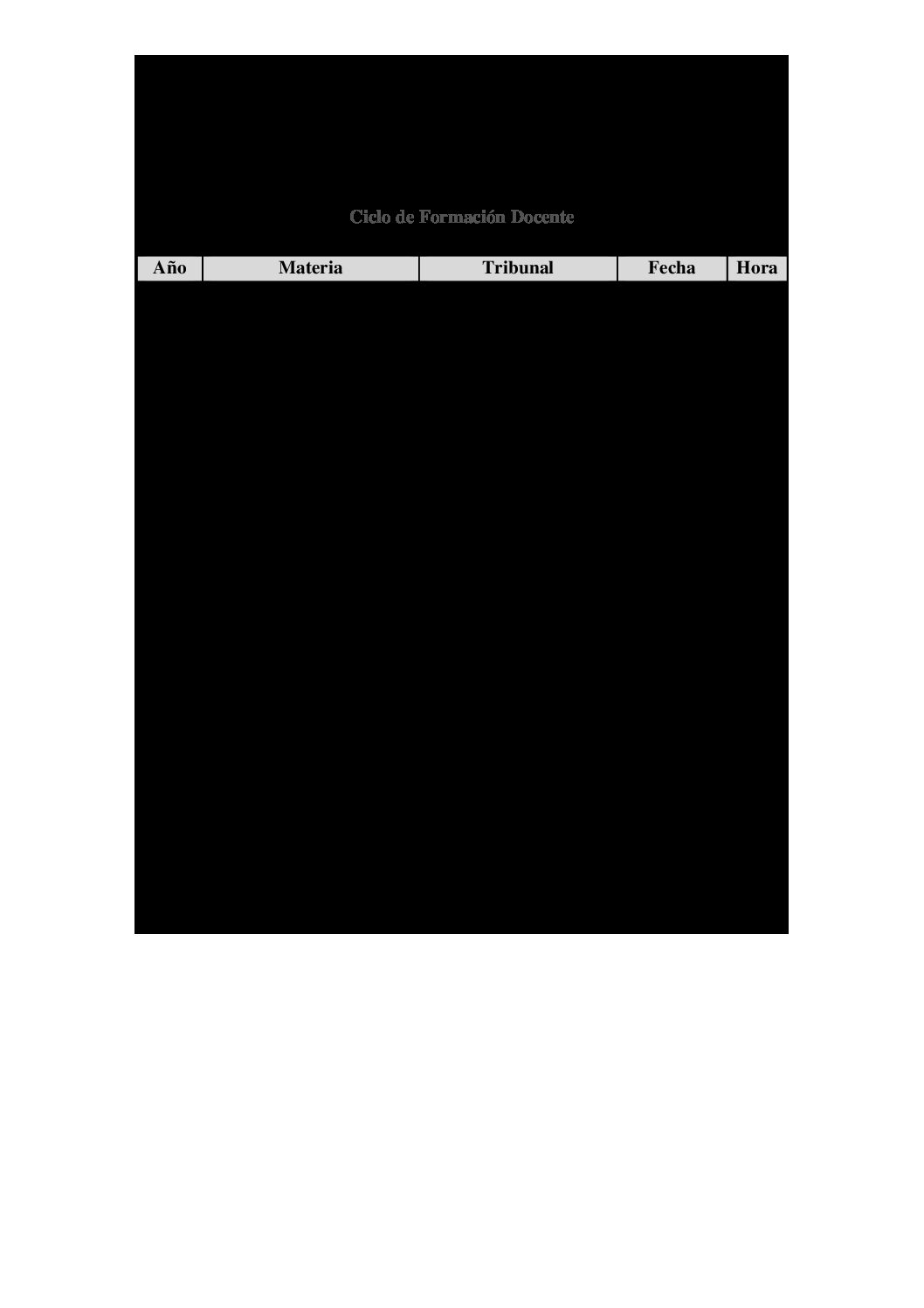 Ciclo de Formación Docente

| Año | Materia | Tribunal | Fecha | Hora |
|---|---|---|---|---|